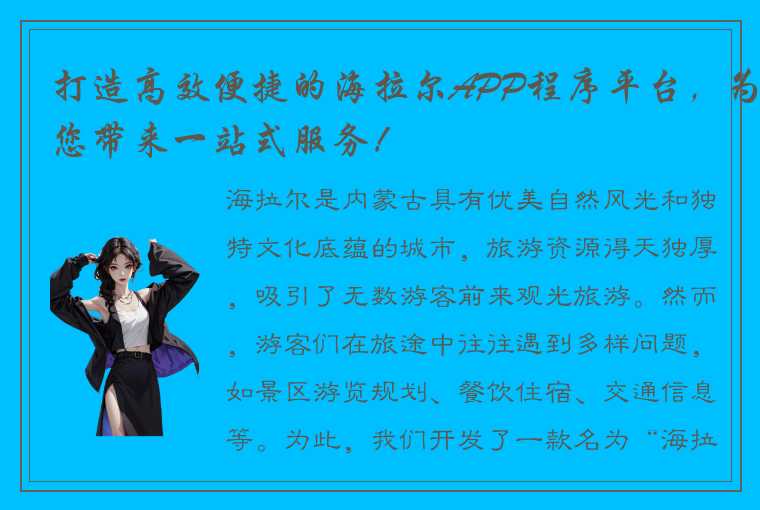 打造高效便捷的海拉尔APP程序平台，为您带来一站式服务！

海拉尔是内蒙古具有优美自然风光和独特文化底蕴的城市，旅游资源得天独厚，吸引了无数游客前来观光旅游。然而，游客们在旅途中往往遇到多样问题，如景区游览规划、餐饮住宿、交通信息等。为此，我们开发了一款名为“海拉